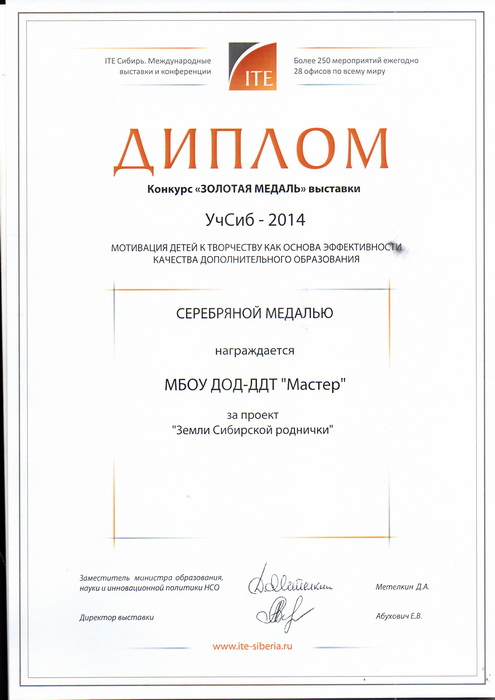 ITE Сибирь. Международные выставки и конференции

ITE

Более 250 мероприятий ежегодно
28 офисов по всему миру

ДИПЛОМ

Конкурс «ЗОЛОТАЯ МЕДАЛЬ» выставки

УчСиб - 2014

МОТИВАЦИЯ ДЕТЕЙ К ТВОРЧЕСТВУ КАК ОСНОВА ЭФФЕКТИВНОСТИ КАЧЕСТВА ДОПОЛНИТЕЛЬНОГО ОБРАЗОВАНИЯ

СЕРЕБРЯНОЙ МЕДАЛЬЮ

награждается

МБОУ ДОД-ДДТ "Мастер"

за проект
"Земли Сибирской роднички"

Заместитель министра образования, науки и инновационной политики НСО

Метелкин Д.А.

Директор выставки

Абухович Е.В.

www.ite-siberia.ru